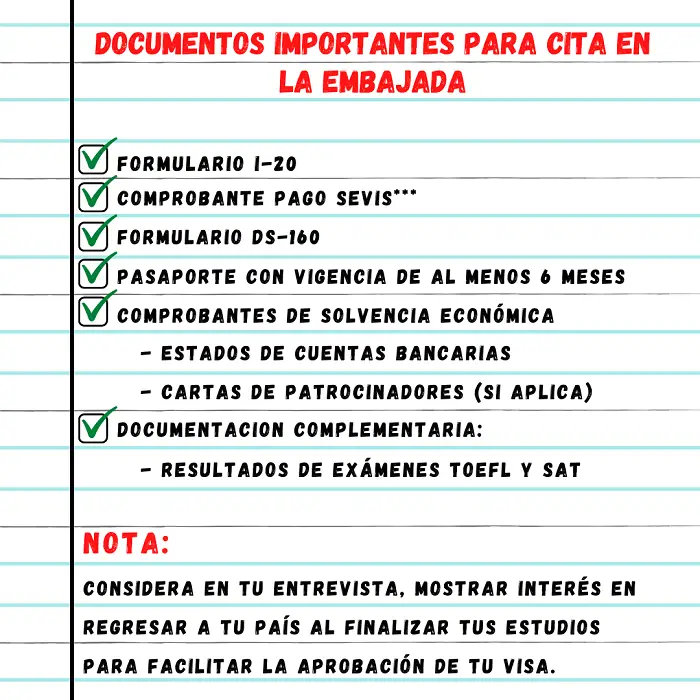 DOCUMENTOS IMPORTANTES PARA CITA EN LA EMBAJADA

FORMULARIO I-20
COMPROBANTE PAGO SEVIS***
FORMULARIO DS-160
PASAPORTE CON VIGENCIA DE AL MENOS 6 MESES
COMPROBANTES DE SOLVENCIA ECONÓMICA
- ESTADOS DE CUENTAS BANCARIAS
- CARTAS DE PATROCINADORES (SI APLICA)
DOCUMENTACION COMPLEMENTARIA:
- RESULTADOS DE EXÁMENES TOEFL Y SAT

NOTA:

CONSIDERA EN TU ENTREVISTA, MOSTRAR INTERÉS EN REGRESAR A TU PAÍS AL FINALIZAR TUS ESTUDIOS PARA FACILITAR LA APROBACIÓN DE TU VISA.